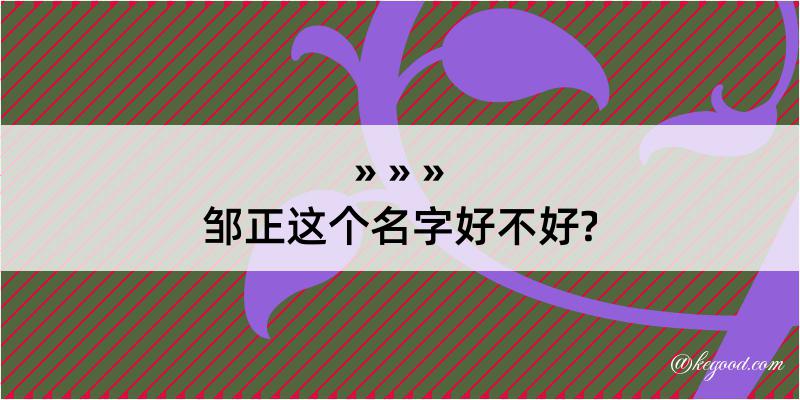 » » »
邹正这个名字好不好?

@kegood.com